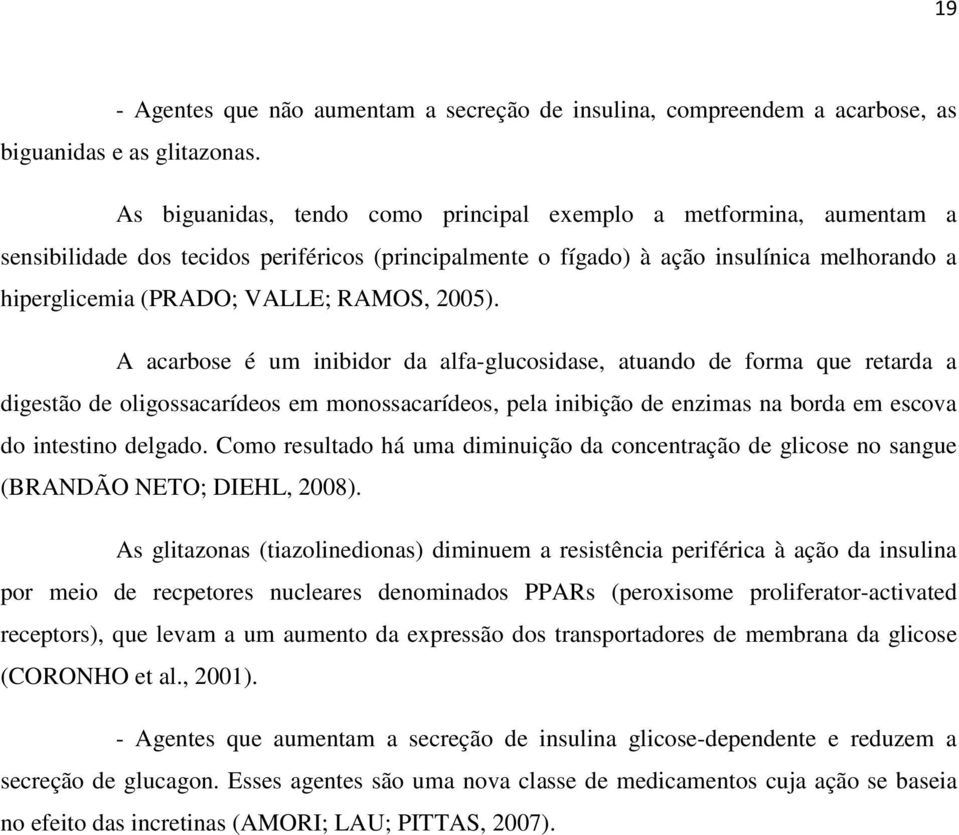 19

- Agentes que não aumentam a secreção de insulina, compreendem a acarbose, as biguanidas e as glitazonas.

As biguanidas, tendo como principal exemplo a metformina, aumentam a sensibilidade dos tecidos periféricos (principalmente o fígado) à ação insulínica melhorando a hiperglicemia (PRADO; VALLE; RAMOS, 2005).

A acarbose é um inibidor da alfa-glucosidase, atuando de forma que retarda a digestão de oligossacarídeos em monossacarídeos, pela inibição de enzimas na borda em escova do intestino delgado. Como resultado há uma diminuição da concentração de glicose no sangue (BRANDÃO NETO; DIEHL, 2008).

As glitazonas (tiazolinedionas) diminuem a resistência periférica à ação da insulina por meio de recpetores nucleares denominados PPARs (peroxisome proliferator-activated receptors), que levam a um aumento da expressão dos transportadores de membrana da glicose (CORONHO et al., 2001).

- Agentes que aumentam a secreção de insulina glicose-dependente e reduzem a secreção de glucagon. Esses agentes são uma nova classe de medicamentos cuja ação se baseia no efeito das incretinas (AMORI; LAU; PITTAS, 2007).